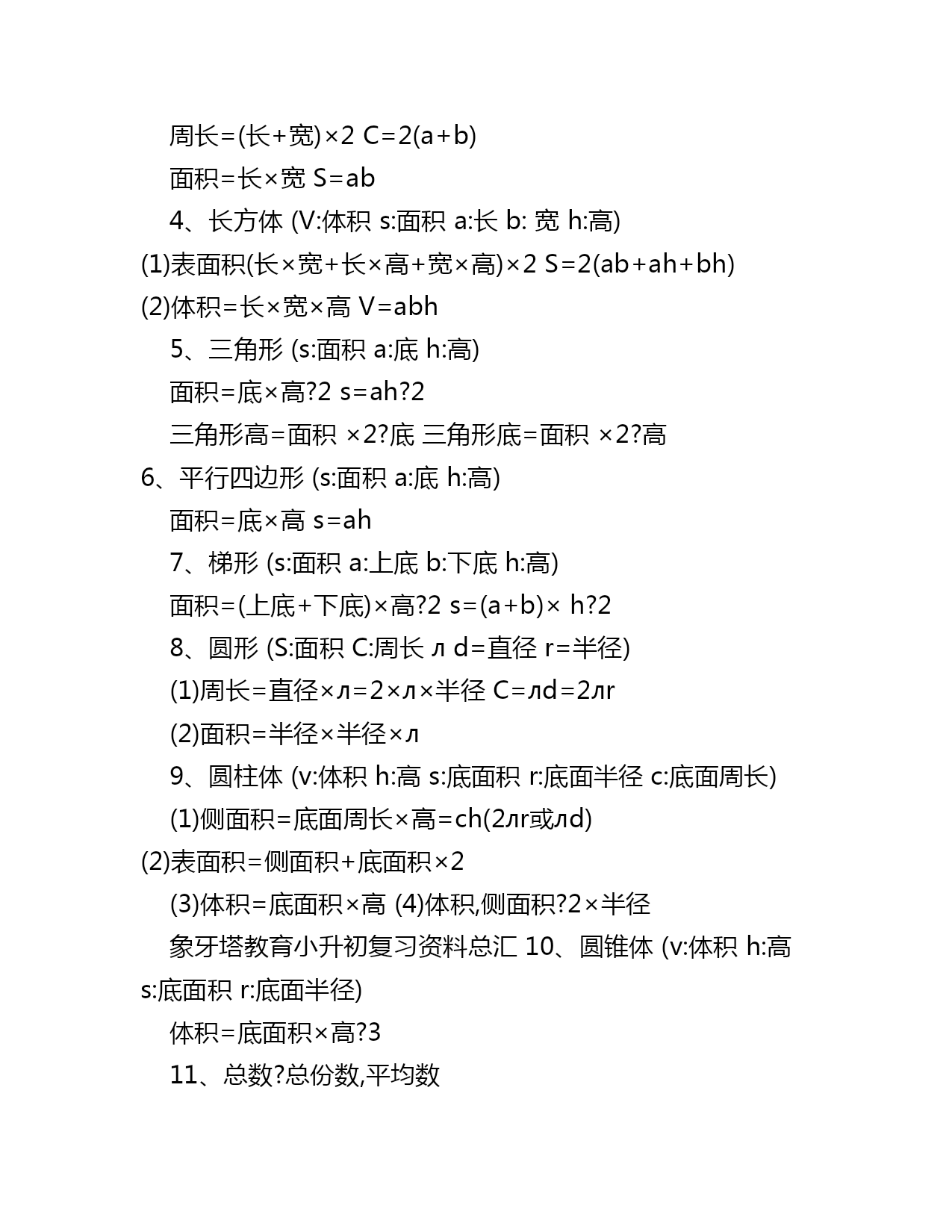 周长=(长+宽)×2 C=2(a+b)

面积=长×宽 S=ab

4、长方体 (V:体积 s:面积 a:长 b: 宽 h:高)

(1)表面积(长×宽+长×高+宽×高)×2 S=2(ab+ah+bh)

(2)体积=长×宽×高 V=abh

5、三角形 (s:面积 a:底 h:高)

面积=底×高?2 s=ah?2

三角形高=面积 ×2?底 三角形底=面积 ×2?高

6、平行四边形 (s:面积 a:底 h:高)

面积=底×高 s=ah

7、梯形 (s:面积 a:上底 b:下底 h:高)

面积=(上底+下底)×高?2 s=(a+b)× h?2

8、圆形 (S:面积 C:周长 л d=直径 r=半径)

(1)周长=直径×л=2×л×半径 C=лd=2лr

(2)面积=半径×半径×л

9、圆柱体 (v:体积 h:高 s:底面积 r:底面半径 c:底面周长)

(1)侧面积=底面周长×高=ch(2лr或лd)

(2)表面积=侧面积+底面积×2

(3)体积=底面积×高 (4)体积,侧面积?2×半径

象牙塔教育小升初复习资料总汇 10、圆锥体 (v:体积 h:高 s:底面积 r:底面半径)

体积=底面积×高?3

11、总数?总份数,平均数